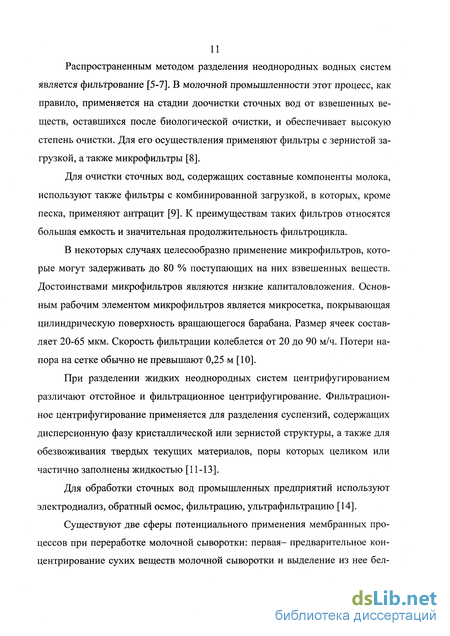 11

Распространенным методом разделения неоднородных водных систем является фильтрование [5-7]. В молочной промышленности этот процесс, как правило, применяется на стадии доочистки сточных вод от взвешенных веществ, оставшихся после биологической очистки, и обеспечивает высокую степень очистки. Для его осуществления применяют фильтры с зернистой загрузкой, а также микрофильтры [8].

Для очистки сточных вод, содержащих составные компоненты молока, используют также фильтры с комбинированной загрузкой, в которых, кроме песка, применяют антрацит [9]. К преимуществам таких фильтров относятся большая емкость и значительная продолжительность фильтроцикла.

В некоторых случаях целесообразно применение микрофильтров, которые могут задерживать до 80 % поступающих на них взвешенных веществ. Достоинствами микрофильтров являются низкие капиталовложения. Основным рабочим элементом микрофильтров является микросетка, покрывающая цилиндрическую поверхность вращающегося барабана. Размер ячеек составляет 20-65 мкм. Скорость фильтрации колеблется от 20 до 90 м/ч. Потери напора на сетке обычно не превышают 0,25 м [10].

При разделении жидких неоднородных систем центрифугированием различают отстойное и фильтрационное центрифугирование. Фильтрационное центрифугирование применяется для разделения суспензий, содержащих дисперсионную фазу кристаллической или зернистой структуры, а также для обезвоживания твердых текущих материалов, поры которых целиком или частично заполнены жидкостью [11-13].

Для обработки сточных вод промышленных предприятий используют электродиализ, обратный осмос, фильтрацию, ультрафильтрацию [14].

Существуют две сферы потенциального применения мембранных процессов при переработке молочной сыворотки: первая– предварительное концентрирование сухих веществ молочной сыворотки и выделение из нее бел-

dsLib.net
библиотека диссертаций